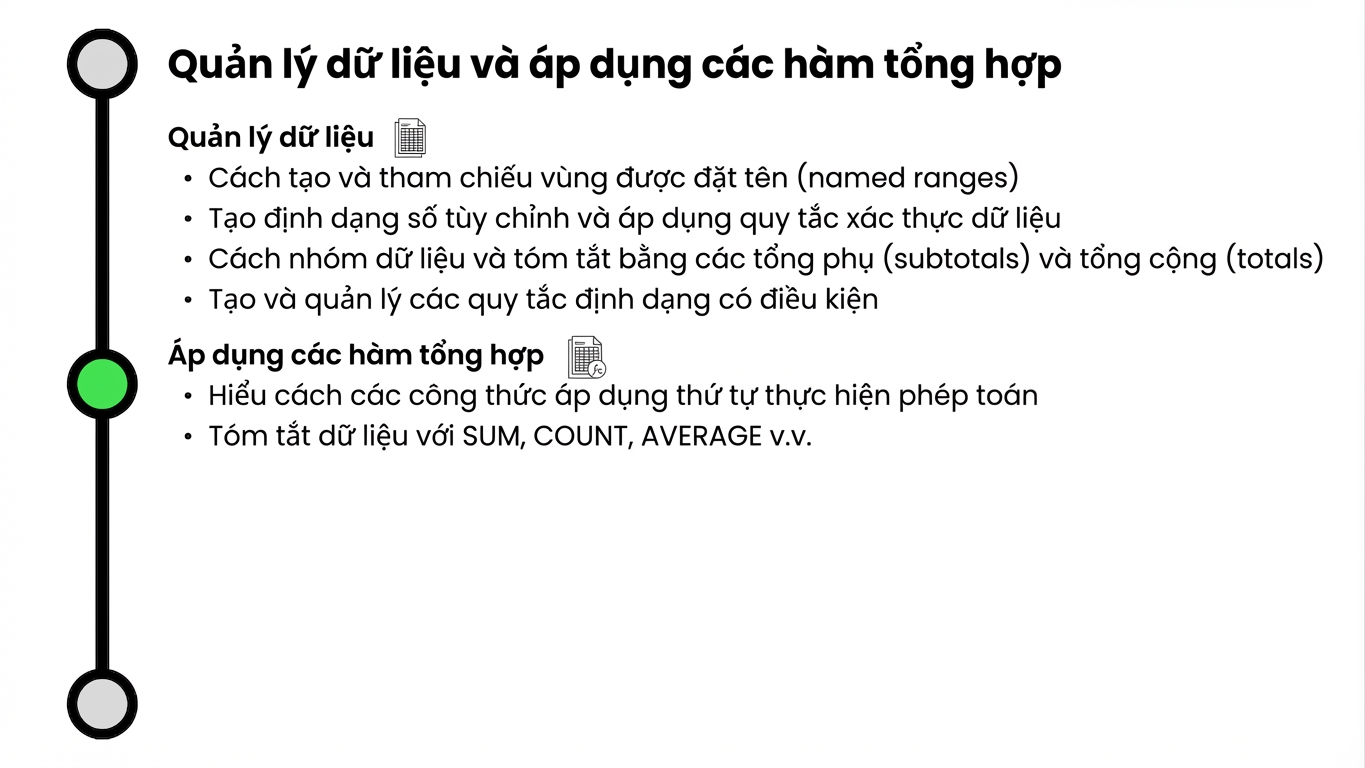 Quản lý dữ liệu và áp dụng các hàm tổng hợp

Quản lý dữ liệu

• Cách tạo và tham chiếu vùng được đặt tên (named ranges)
• Tạo định dạng số tùy chỉnh và áp dụng quy tắc xác thực dữ liệu
• Cách nhóm dữ liệu và tóm tắt bằng các tổng phụ (subtotals) và tổng cộng (totals)
• Tạo và quản lý các quy tắc định dạng có điều kiện

Áp dụng các hàm tổng hợp

• Hiểu cách các công thức áp dụng thứ tự thực hiện phép toán
• Tóm tắt dữ liệu với SUM, COUNT, AVERAGE v.v.